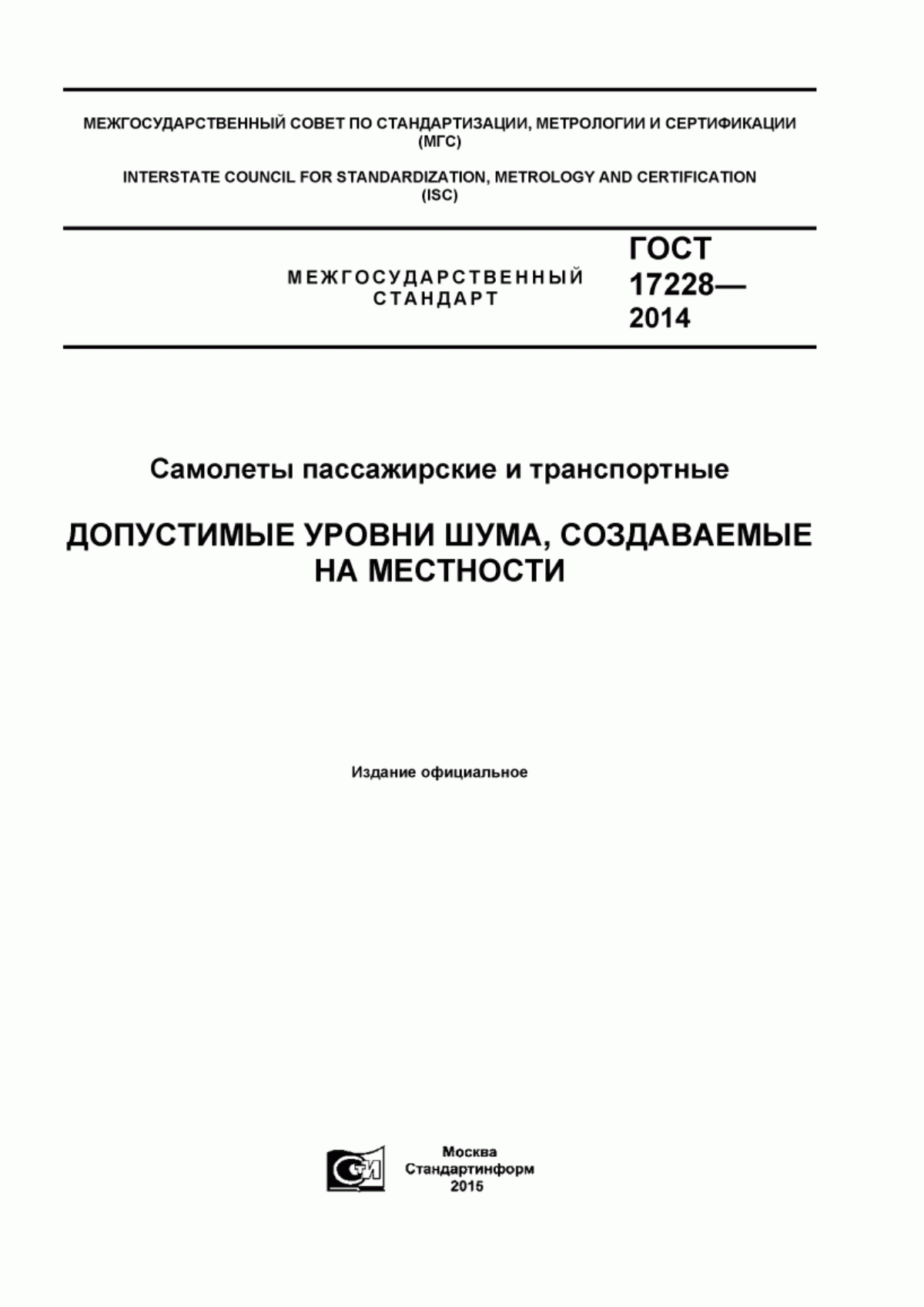 МЕЖГОСУДАРСТВЕННЫЙ СОВЕТ ПО СТАНДАРТИЗАЦИИ, МЕТРОЛОГИИ И СЕРТИФИКАЦИИ (МГС)

INTERSTATE COUNCIL FOR STANDARDIZATION, METROLOGY AND CERTIFICATION (ISC)

МЕЖГОСУДАРСТВЕННЫЙ СТАНДАРТ

ГОСТ 17228— 2014

Самолеты пассажирские и транспортные

ДОПУСТИМЫЕ УРОВНИ ШУМА, СОЗДАВАЕМЫЕ НА МЕСТНОСТИ

Издание официальное

СТИ

Москва
Стандартинформ
2015